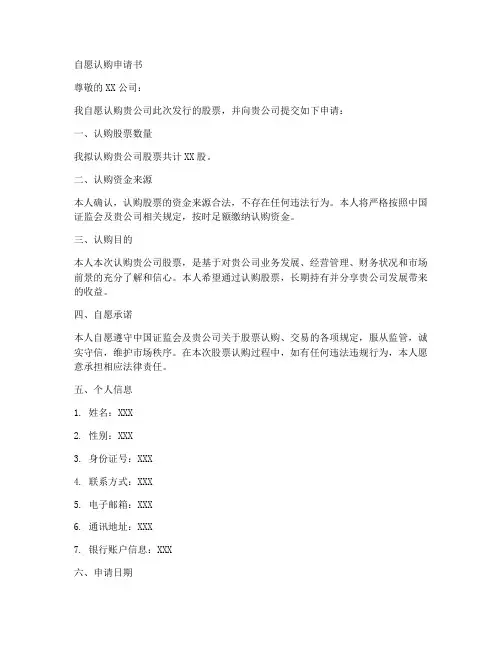 自愿认购申请书

尊敬的 XX 公司：

我自愿认购贵公司此次发行的股票，并向贵公司提交如下申请：

一、认购股票数量

我拟认购贵公司股票共计 XX 股。

二、认购资金来源

本人确认，认购股票的资金来源合法，不存在任何违法行为。本人将严格按照中国证监会及贵公司相关规定，按时足额缴纳认购资金。

三、认购目的

本人本次认购贵公司股票，是基于对贵公司业务发展、经营管理、财务状况和市场前景的充分了解和信心。本人希望通过认购股票，长期持有并分享贵公司发展带来的收益。

四、自愿承诺

本人自愿遵守中国证监会及贵公司关于股票认购、交易的各项规定，服从监管，诚实守信，维护市场秩序。在本次股票认购过程中，如有任何违法违规行为，本人愿意承担相应法律责任。

五、个人信息

1. 姓名：XXX

2. 性别：XXX

3. 身份证号：XXX

4. 联系方式：XXX

5. 电子邮箱：XXX

6. 通讯地址：XXX

7. 银行账户信息：XXX

六、申请日期